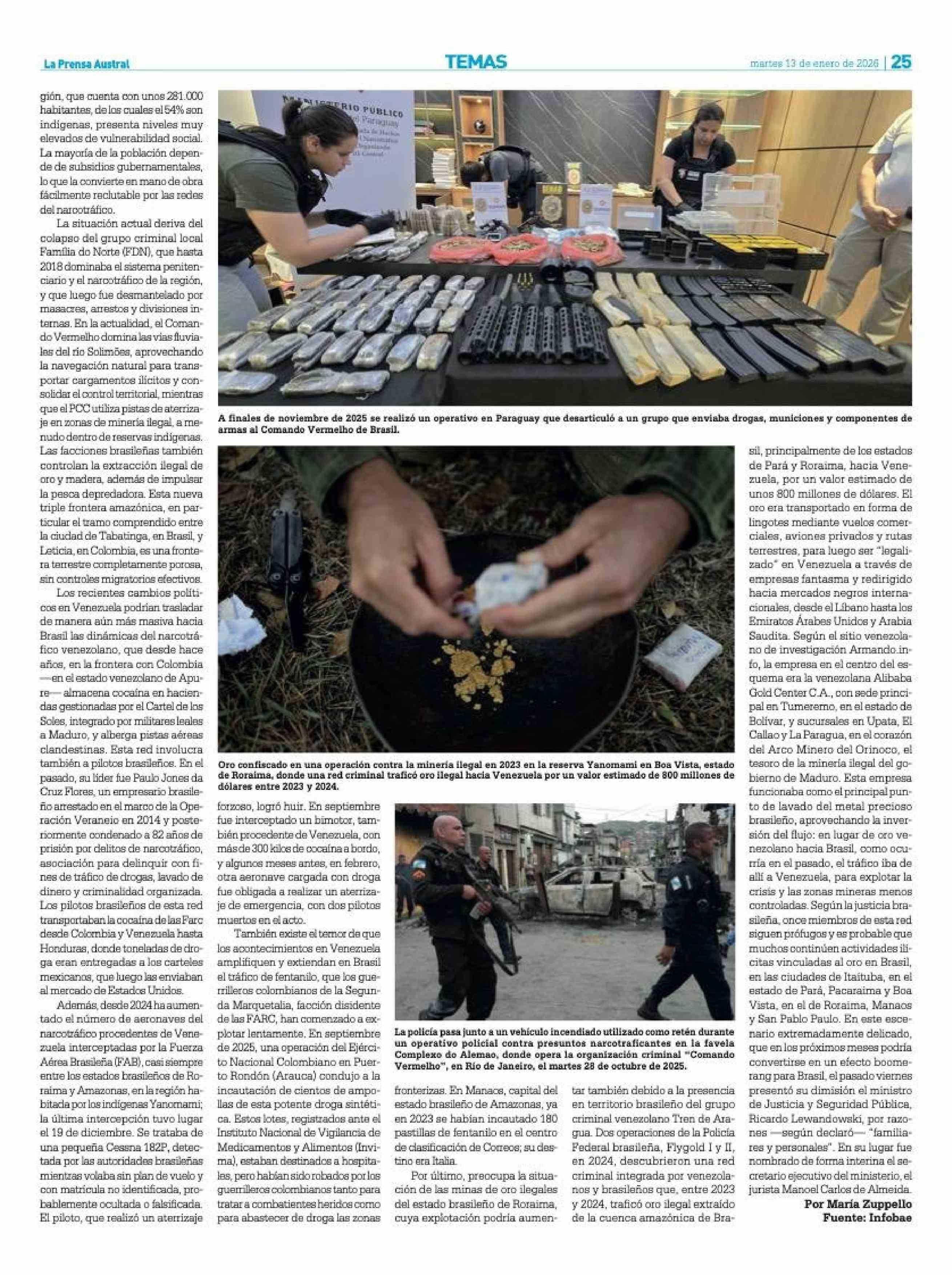 La Prensa Austral

TEMAS

martes 13 de enero de 2026 | 25

gión, que cuenta con unos 281.000 habitantes, de los cuales el 54% son indígenas, presenta niveles muy elevados de vulnerabilidad social. La mayoría de la población depende de subsidios gubernamentales, lo que la convierte en mano de obra fácilmente reclutable por las redes del narcotráfico.

La situación actual deriva del colapso del grupo criminal local Família do Norte (FDN), que hasta 2018 dominaba el sistema penitenciario y el narcotráfico de la región, y que luego fue desmantelado por masacres, arrestos y divisiones internas. En la actualidad, el Comando Vermelho domina las vías fluviales del río Solimões, aprovechando la navegación natural para transportar cargamentos ilícitos y consolidar el control territorial, mientras que el PCC utiliza pistas de aterrizaje en zonas de minería ilegal, a menudo dentro de reservas indígenas. Las facciones brasileñas también controlan la extracción ilegal de oro y madera, además de impulsar la pesca depredadora. Esta nueva triple frontera amazónica, en particular el tramo comprendido entre la ciudad de Tabatinga, en Brasil, y Leticia, en Colombia, es una frontera terrestre completamente porosa, sin controles migratorios efectivos.

Los recientes cambios políticos en Venezuela podrían trasladar de manera aún más masiva hacia Brasil las dinámicas del narcotráfico venezolano, que desde hace años, en la frontera con Colombia —en el estado venezolano de Apure— almacena cocaína en haciendas gestionadas por el Cartel de los Soles, integrado por militares leales a Maduro, y alberga pistas aéreas clandestinas. Esta red involucra también a pilotos brasileños. En el pasado, su líder fue Paulo Jones da Cruz Flores, un empresario brasileño arrestado en el marco de la Operación Veraneio en 2014 y posteriormente condenado a 82 años de prisión por delitos de narcotráfico, asociación para delinquir con fines de tráfico de drogas, lavado de dinero y criminalidad organizada. Los pilotos brasileños de esta red transportaban la cocaína de las Farc desde Colombia y Venezuela hasta Honduras, donde toneladas de droga eran entregadas a los carteles mexicanos, que luego las enviaban al mercado de Estados Unidos.

Además, desde 2024 ha aumentado el número de aeronaves del narcotráfico procedentes de Venezuela interceptadas por la Fuerza Aérea Brasileña (FAB), casi siempre entre los estados brasileños de Roraima y Amazonas, en la región habitada por los indígenas Yanomami; la última intercepción tuvo lugar el 19 de diciembre. Se trataba de una pequeña Cessna 182P, detectada por las autoridades brasileñas mientras volaba sin plan de vuelo y con matrícula no identificada, probablemente ocultada o falsificada. El piloto, que realizó un aterrizaje

MINISTERIO PÚBLICO Paraguay

A finales de noviembre de 2025 se realizó un operativo en Paraguay que desarticuló a un grupo que enviaba drogas, municiones y componentes de armas al Comando Vermelho de Brasil.

Oro confiscado en una operación contra la minería ilegal en 2023 en la reserva Yanomami en Boa Vista, estado de Roraima, donde una red criminal traficó oro ilegal hacia Venezuela por un valor estimado de 800 millones de dólares entre 2023 y 2024.

forzoso, logró huir. En septiembre fue interceptado un bimotor, también procedente de Venezuela, con más de 300 kilos de cocaína a bordo, y algunos meses antes, en febrero, otra aeronave cargada con droga fue obligada a realizar un aterrizaje de emergencia, con dos pilotos muertos en el acto.

También existe el temor de que los acontecimientos en Venezuela amplifiquen y extiendan en Brasil el tráfico de fentanilo, que los guerrilleros colombianos de la Segunda Marquetalia, facción disidente de las FARC, han comenzado a explotar lentamente. En septiembre de 2025, una operación del Ejército Nacional Colombiano en Puerto Rondón (Arauca) condujo a la incautación de cientos de ampollas de esta potente droga sintética. Estos lotes, registrados ante el Instituto Nacional de Vigilancia de Medicamentos y Alimentos (Invima), estaban destinados a hospitales, pero habían sido robados por los guerrilleros colombianos tanto para tratar a combatientes heridos como para abastecer de droga las zonas

La policía pasa junto a un vehículo incendiado utilizado como retén durante un operativo policial contra presuntos narcotraficantes en la favela Complexo do Alemao, donde opera la organización criminal "Comando Vermelho", en Río de Janeiro, el martes 28 de octubre de 2025.

fronterizas. En Manaos, capital del estado brasileño de Amazonas, ya en 2023 se habían incautado 180 pastillas de fentanilo en el centro de clasificación de Correos; su destino era Italia.

Por último, preocupa la situación de las minas de oro ilegales del estado brasileño de Roraima, cuya explotación podría aumentar también debido a la presencia en territorio brasileño del grupo criminal venezolano Tren de Aragua. Dos operaciones de la Policía Federal brasileña, Flygold I y II, en 2024, descubrieron una red criminal integrada por venezolanos y brasileños que, entre 2023 y 2024, traficó oro ilegal extraído de la cuenca amazónica de Brasil, principalmente de los estados de Pará y Roraima, hacia Venezuela, por un valor estimado de unos 800 millones de dólares. El oro era transportado en forma de lingotes mediante vuelos comerciales, aviones privados y rutas terrestres, para luego ser "legalizado" en Venezuela a través de empresas fantasma y redirigido hacia mercados negros internacionales, desde el Líbano hasta los Emiratos Árabes Unidos y Arabia Saudita. Según el sitio venezolano de investigación Armando.info, la empresa en el centro del esquema era la venezolana Alibaba Gold Center C.A., con sede principal en Tumeremo, en el estado de Bolívar, y sucursales en Upata, El Callao y La Paragua, en el corazón del Arco Minero del Orinoco, el tesoro de la minería ilegal del gobierno de Maduro. Esta empresa funcionaba como el principal punto de lavado del metal precioso brasileño, aprovechando la inversión del flujo: en lugar de oro venezolano hacia Brasil, como ocurría en el pasado, el tráfico iba de allí a Venezuela, para explotar la crisis y las zonas mineras menos controladas. Según la justicia brasileña, once miembros de esta red siguen prófugos y es probable que muchos continúen actividades ilícitas vinculadas al oro en Brasil, en las ciudades de Itaituba, en el estado de Pará, Pacaraima y Boa Vista, en el de Roraima, Manaos y San Pablo Paulo. En este escenario extremadamente delicado, que en los próximos meses podría convertirse en un efecto boomerang para Brasil, el pasado viernes presentó su dimisión el ministro de Justicia y Seguridad Pública, Ricardo Lewandowski, por razones —según declaró— "familiares y personales". En su lugar fue nombrado de forma interina el secretario ejecutivo del ministerio, el jurista Manoel Carlos de Almeida.

Por María Zuppello
Fuente: Infobae